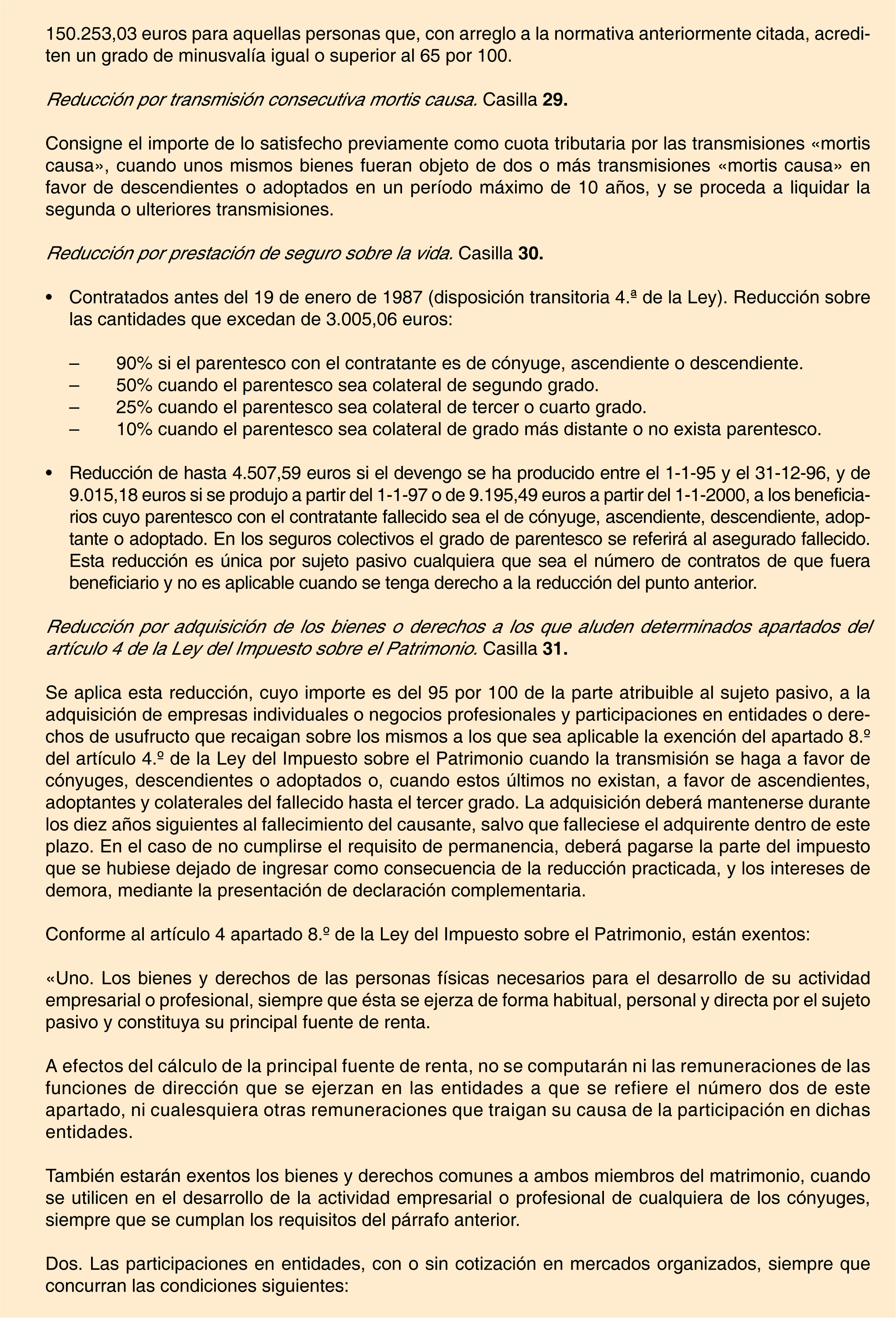 150.253,03 euros para aquellas personas que, con arreglo a la normativa anteriormente citada, acrediten un grado de minusvalía igual o superior al 65 por 100.

Reducción por transmisión consecutiva mortis causa. Casilla 29.

Consigne el importe de lo satisfecho previamente como cuota tributaria por las transmisiones «mortis causa», cuando unos mismos bienes fueran objeto de dos o más transmisiones «mortis causa» en favor de descendientes o adoptados en un período máximo de 10 años, y se proceda a liquidar la segunda o ulteriores transmisiones.

Reducción por prestación de seguro sobre la vida. Casilla 30.

• Contratados antes del 19 de enero de 1987 (disposición transitoria 4.ª de la Ley). Reducción sobre las cantidades que excedan de 3.005,06 euros:

– 90% si el parentesco con el contratante es de cónyuge, ascendiente o descendiente.
– 50% cuando el parentesco sea colateral de segundo grado.
– 25% cuando el parentesco sea colateral de tercer o cuarto grado.
– 10% cuando el parentesco sea colateral de grado más distante o no exista parentesco.

• Reducción de hasta 4.507,59 euros si el devengo se ha producido entre el 1-1-95 y el 31-12-96, y de 9.015,18 euros si se produjo a partir del 1-1-97 o de 9.195,49 euros a partir del 1-1-2000, a los beneficiarios cuyo parentesco con el contratante fallecido sea el de cónyuge, ascendiente, descendiente, adoptante o adoptado. En los seguros colectivos el grado de parentesco se referirá al asegurado fallecido. Esta reducción es única por sujeto pasivo cualquiera que sea el número de contratos de que fuera beneficiario y no es aplicable cuando se tenga derecho a la reducción del punto anterior.

Reducción por adquisición de los bienes o derechos a los que aluden determinados apartados del artículo 4 de la Ley del Impuesto sobre el Patrimonio. Casilla 31.

Se aplica esta reducción, cuyo importe es del 95 por 100 de la parte atribuible al sujeto pasivo, a la adquisición de empresas individuales o negocios profesionales y participaciones en entidades o derechos de usufructo que recaigan sobre los mismos a los que sea aplicable la exención del apartado 8.º del artículo 4.º de la Ley del Impuesto sobre el Patrimonio cuando la transmisión se haga a favor de cónyuges, descendientes o adoptados o, cuando estos últimos no existan, a favor de ascendientes, adoptantes y colaterales del fallecido hasta el tercer grado. La adquisición deberá mantenerse durante los diez años siguientes al fallecimiento del causante, salvo que falleciese el adquirente dentro de este plazo. En el caso de no cumplirse el requisito de permanencia, deberá pagarse la parte del impuesto que se hubiese dejado de ingresar como consecuencia de la reducción practicada, y los intereses de demora, mediante la presentación de declaración complementaria.

Conforme al artículo 4 apartado 8.º de la Ley del Impuesto sobre el Patrimonio, están exentos:

«Uno. Los bienes y derechos de las personas físicas necesarios para el desarrollo de su actividad empresarial o profesional, siempre que ésta se ejerza de forma habitual, personal y directa por el sujeto pasivo y constituya su principal fuente de renta.

A efectos del cálculo de la principal fuente de renta, no se computarán ni las remuneraciones de las funciones de dirección que se ejerzan en las entidades a que se refiere el número dos de este apartado, ni cualesquiera otras remuneraciones que traigan su causa de la participación en dichas entidades.

También estarán exentos los bienes y derechos comunes a ambos miembros del matrimonio, cuando se utilicen en el desarrollo de la actividad empresarial o profesional de cualquiera de los cónyuges, siempre que se cumplan los requisitos del párrafo anterior.

Dos. Las participaciones en entidades, con o sin cotización en mercados organizados, siempre que concurran las condiciones siguientes: